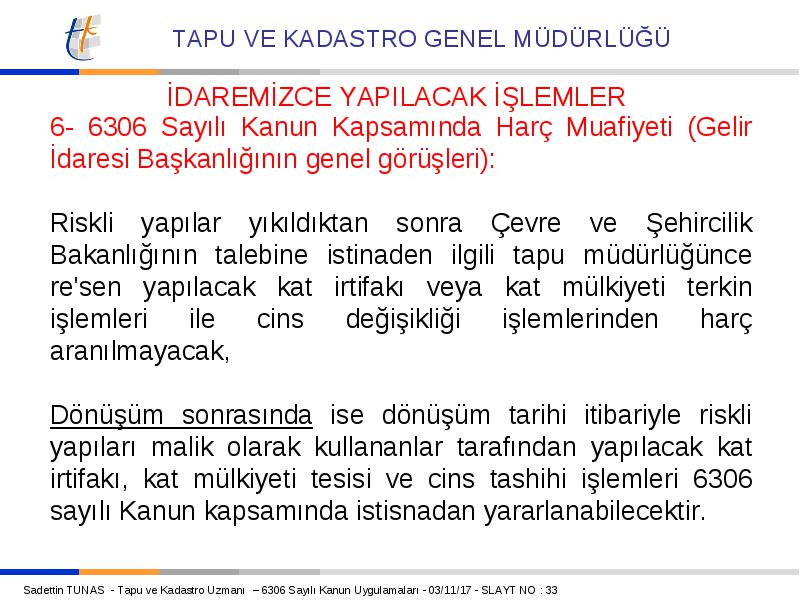 TAPU VE KADASTRO GENEL MÜDÜRLÜĞÜ

İDAREMİZCE YAPILACAK İŞLEMLER

6- 6306 Sayılı Kanun Kapsamında Harç Muafiyeti (Gelir İdaresi Başkanlığının genel görüşleri):

Riskli yapılar yıkıldıktan sonra Çevre ve Şehircilik Bakanlığının talebine istinaden ilgili tapu müdürlüğünce re'sen yapılacak kat irtifakı veya kat mülkiyeti terkin işlemleri ile cins değişikliği işlemlerinden harç aranılmayacak,

Dönüşüm sonrasında ise dönüşüm tarihi itibariyle riskli yapıları malik olarak kullananlar tarafından yapılacak kat irtifakı, kat mülkiyeti tesisi ve cins tashihi işlemleri 6306 sayılı Kanun kapsamında istisnadan yararlanabilecektir.

Sadettin TUNAS - Tapu ve Kadastro Uzmanı – 6306 Sayılı Kanun Uygulamaları - 03/11/17 - SLAYT NO : 33